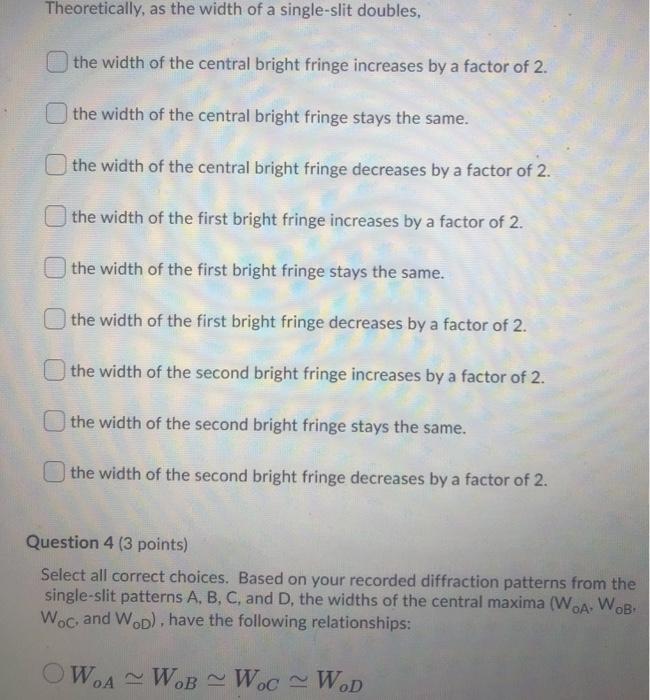 Theoretically, as the width of a single-slit doubles,

the width of the central bright fringe increases by a factor of 2.

the width of the central bright fringe stays the same.

the width of the central bright fringe decreases by a factor of 2.

the width of the first bright fringe increases by a factor of 2.

the width of the first bright fringe stays the same.

the width of the first bright fringe decreases by a factor of 2.

the width of the second bright fringe increases by a factor of 2.

the width of the second bright fringe stays the same.

the width of the second bright fringe decreases by a factor of 2.

Question 4 (3 points)

Select all correct choices. Based on your recorded diffraction patterns from the single-slit patterns A, B, C, and D, the widths of the central maxima ($W_{oA}$, $W_{oB}$, $W_{oC}$, and $W_{oD}$), have the following relationships:

$W_{oA} \simeq W_{oB} \simeq W_{oC} \simeq W_{oD}$